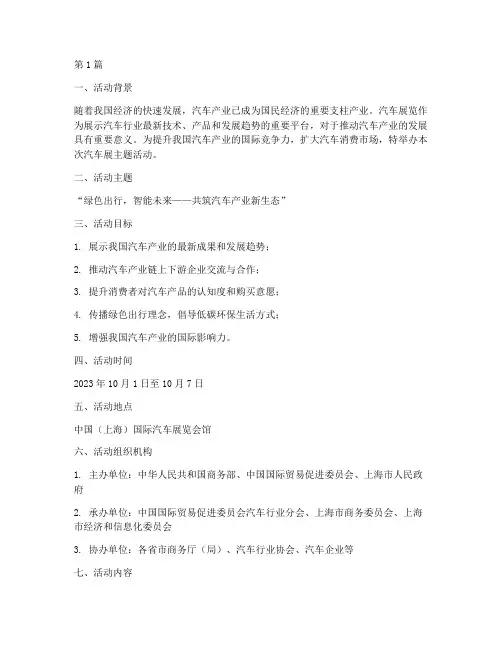 第 1 篇

一、活动背景

随着我国经济的快速发展，汽车产业已成为国民经济的重要支柱产业。汽车展览作为展示汽车行业最新技术、产品和发展趋势的重要平台，对于推动汽车产业的发展具有重要意义。为提升我国汽车产业的国际竞争力，扩大汽车消费市场，特举办本次汽车展主题活动。

二、活动主题

“绿色出行，智能未来——共筑汽车产业新生态”

三、活动目标

1. 展示我国汽车产业的最新成果和发展趋势；

2. 推动汽车产业链上下游企业交流与合作；

3. 提升消费者对汽车产品的认知度和购买意愿；

4. 传播绿色出行理念，倡导低碳环保生活方式；

5. 增强我国汽车产业的国际影响力。

四、活动时间

2023 年 10 月 1 日至 10 月 7 日

五、活动地点

中国（上海）国际汽车展览会馆

六、活动组织机构

1. 主办单位：中华人民共和国商务部、中国国际贸易促进委员会、上海市人民政府

2. 承办单位：中国国际贸易促进委员会汽车行业分会、上海市商务委员会、上海市经济和信息化委员会

3. 协办单位：各省市商务厅（局）、汽车行业协会、汽车企业等

七、活动内容